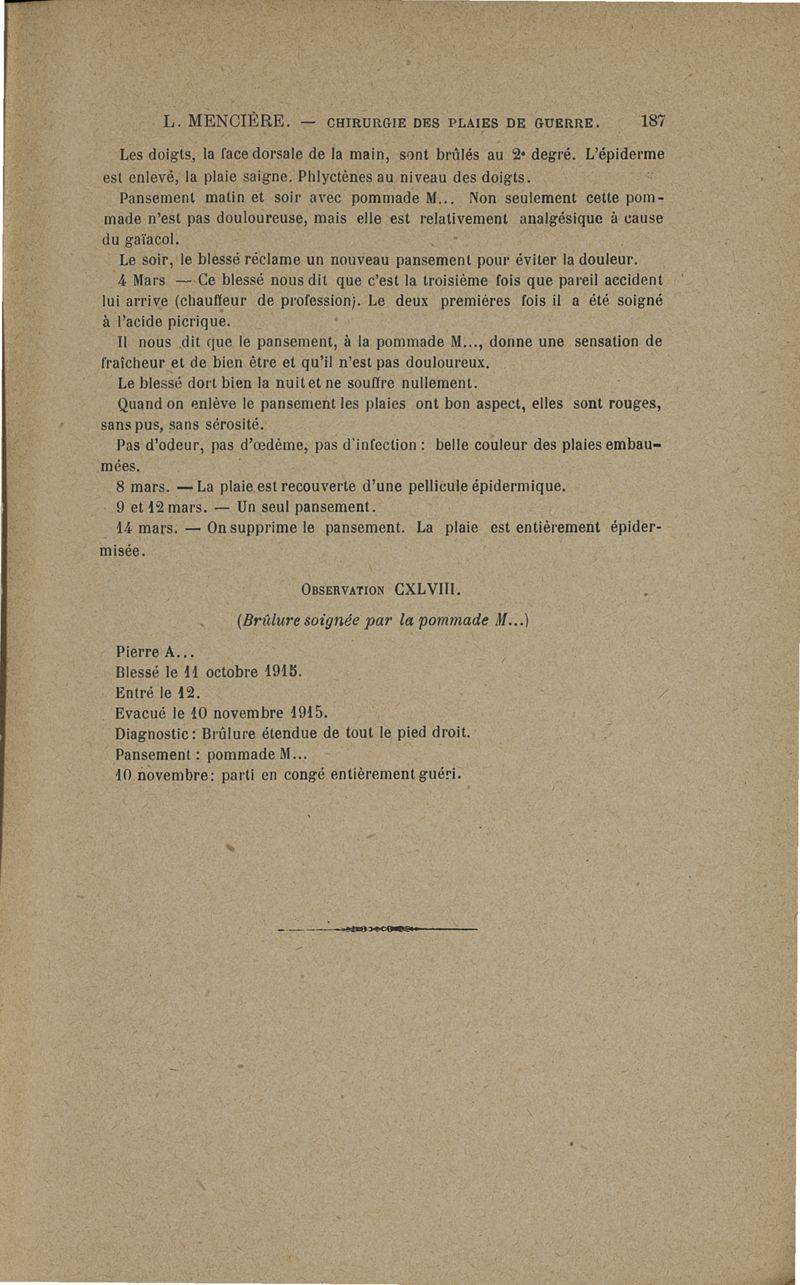 L. MENCIÈRE. — CHIRURGIE DES PLAIES DE GUERRE. 187

Les doigts, la face dorsale de la main, sont brûlés au 2e degré. L'épiderme est enlevé, la plaie saigne. Phlyctènes au niveau des doigts.

Pansement matin et soir avec pommade M... Non seulement cette pommade n'est pas douloureuse, mais elle est relativement analgésique à cause du gaïacol.

Le soir, le blessé réclame un nouveau pansement pour éviter la douleur.

4 Mars — Ce blessé nous dit que c'est la troisième fois que pareil accident lui arrive (chauffeur de profession). Le deux premières fois il a été soigné à l'acide picrique.

Il nous dit que le pansement, à la pommade M..., donne une sensation de fraîcheur et de bien être et qu'il n'est pas douloureux.

Le blessé dort bien la nuit et ne souffre nullement.

Quand on enlève le pansement les plaies ont bon aspect, elles sont rouges, sans pus, sans sérosité.

Pas d'odeur, pas d'œdème, pas d'infection : belle couleur des plaies embaumées.

8 mars. — La plaie est recouverte d'une pellicule épidermique.

9 et 12 mars. — Un seul pansement.

14 mars. — On supprime le pansement. La plaie est entièrement épidermisée.

OBSERVATION CXLVIII.

(Brûlure soignée par la pommade M...)

Pierre A...
Blessé le 11 octobre 1915.
Entré le 12.
Evacué le 10 novembre 1915.
Diagnostic : Brûlure étendue de tout le pied droit.
Pansement : pommade M...
10 novembre : parti en congé entièrement guéri.